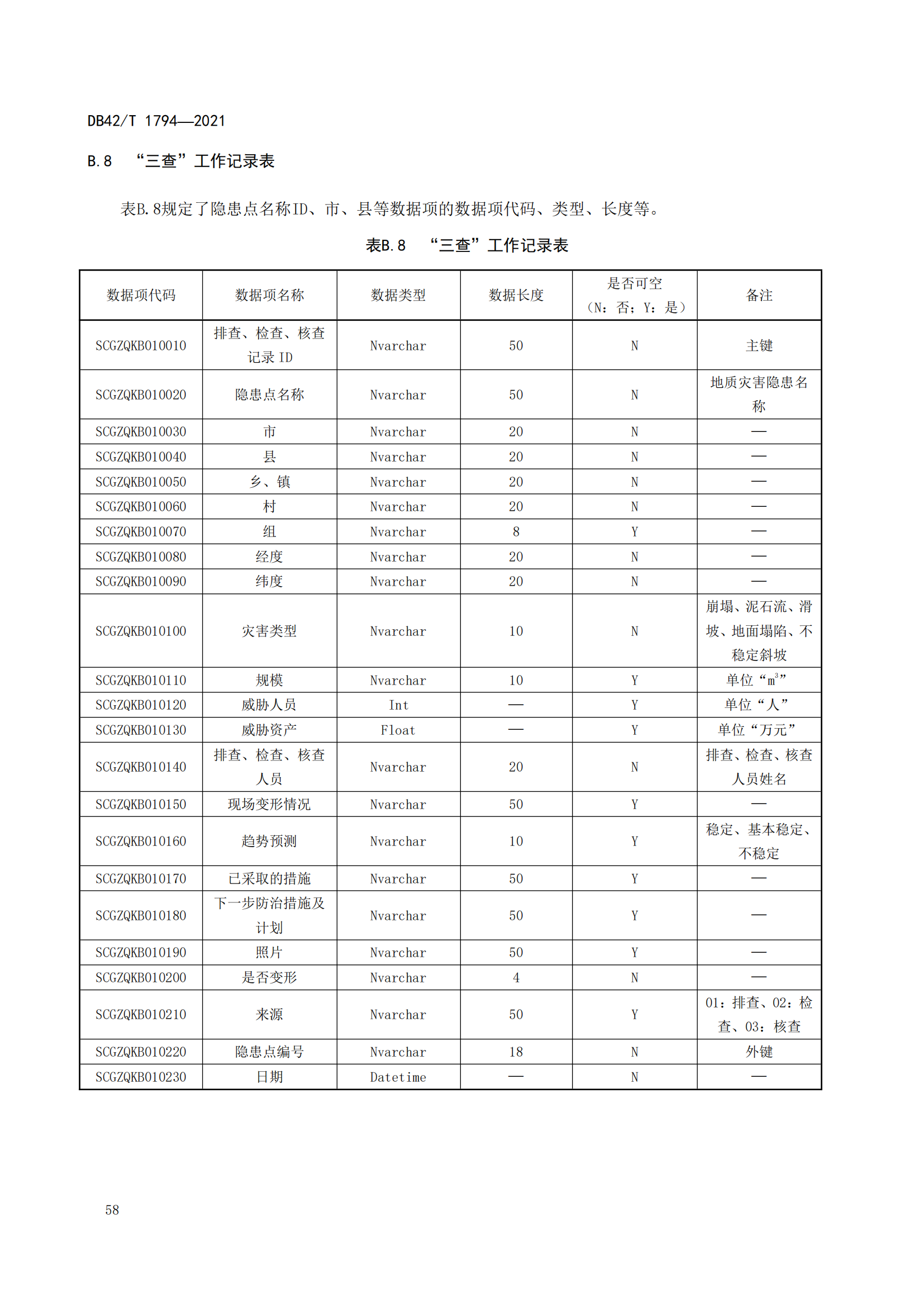 DB42/T 1794—2021

B.8 “三查”工作记录表

表B.8规定了隐患点名称ID、市、县等数据项的数据项代码、类型、长度等。

表B.8 “三查”工作记录表

| 数据项代码 | 数据项名称 | 数据类型 | 数据长度 | 是否可空（N：否；Y：是） | 备注 |
|---|---|---|---|---|---|
| SCGZQKB010010 | 排查、检查、核查记录 ID | Nvarchar | 50 | N | 主键 |
| SCGZQKB010020 | 隐患点名称 | Nvarchar | 50 | N | 地质灾害隐患名称 |
| SCGZQKB010030 | 市 | Nvarchar | 20 | N | — |
| SCGZQKB010040 | 县 | Nvarchar | 20 | N | — |
| SCGZQKB010050 | 乡、镇 | Nvarchar | 20 | N | — |
| SCGZQKB010060 | 村 | Nvarchar | 20 | N | — |
| SCGZQKB010070 | 组 | Nvarchar | 8 | Y | — |
| SCGZQKB010080 | 经度 | Nvarchar | 20 | N | — |
| SCGZQKB010090 | 纬度 | Nvarchar | 20 | N | — |
| SCGZQKB010100 | 灾害类型 | Nvarchar | 10 | N | 崩塌、泥石流、滑坡、地面塌陷、不稳定斜坡 |
| SCGZQKB010110 | 规模 | Nvarchar | 10 | Y | 单位“$m^3$” |
| SCGZQKB010120 | 威胁人员 | Int | — | Y | 单位“人” |
| SCGZQKB010130 | 威胁资产 | Float | — | Y | 单位“万元” |
| SCGZQKB010140 | 排查、检查、核查人员 | Nvarchar | 20 | N | 排查、检查、核查人员姓名 |
| SCGZQKB010150 | 现场变形情况 | Nvarchar | 50 | Y | — |
| SCGZQKB010160 | 趋势预测 | Nvarchar | 10 | Y | 稳定、基本稳定、不稳定 |
| SCGZQKB010170 | 已采取的措施 | Nvarchar | 50 | Y | — |
| SCGZQKB010180 | 下一步防治措施及计划 | Nvarchar | 50 | Y | — |
| SCGZQKB010190 | 照片 | Nvarchar | 50 | Y | — |
| SCGZQKB010200 | 是否变形 | Nvarchar | 4 | N | — |
| SCGZQKB010210 | 来源 | Nvarchar | 50 | Y | 01：排查、02：检查、03：核查 |
| SCGZQKB010220 | 隐患点编号 | Nvarchar | 18 | N | 外键 |
| SCGZQKB010230 | 日期 | Datetime | — | N | — |

58